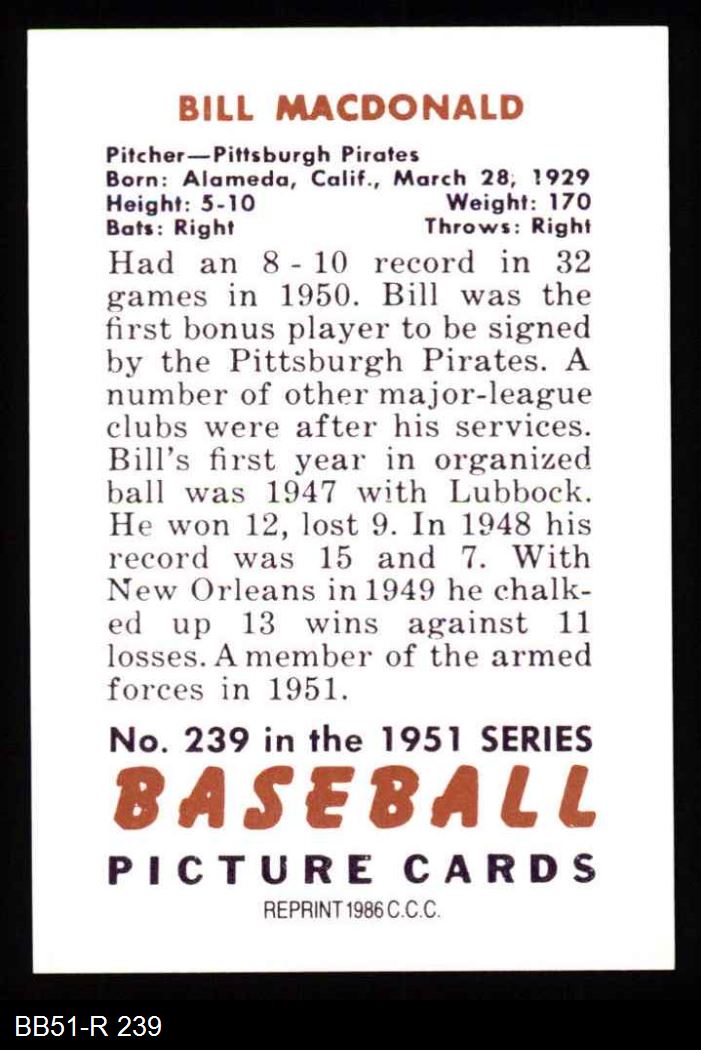 BILL MACDONALD

Pitcher—Pittsburgh Pirates
Born: Alameda, Calif., March 28, 1929
Height: 5-10 Weight: 170
Bats: Right Throws: Right

Had an 8 - 10 record in 32 games in 1950. Bill was the first bonus player to be signed by the Pittsburgh Pirates. A number of other major-league clubs were after his services. Bill's first year in organized ball was 1947 with Lubbock. He won 12, lost 9. In 1948 his record was 15 and 7. With New Orleans in 1949 he chalked up 13 wins against 11 losses. A member of the armed forces in 1951.

No. 239 in the 1951 SERIES
BASEBALL
PICTURE CARDS
REPRINT 1986 C.C.C.

BB51-R 239